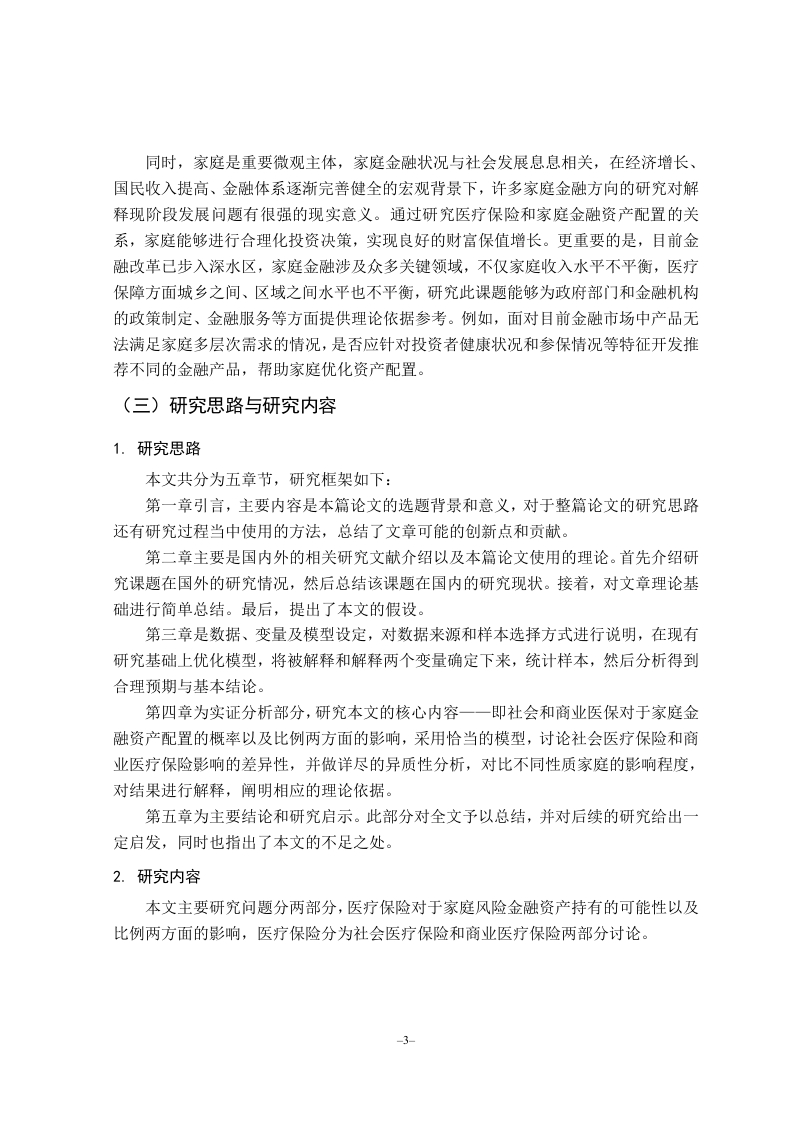 同时，家庭是重要微观主体，家庭金融状况与社会发展息息相关，在经济增长、国民收入提高、金融体系逐渐完善健全的宏观背景下，许多家庭金融方向的研究对解释现阶段发展问题有很强的现实意义。通过研究医疗保险和家庭金融资产配置的关系，家庭能够进行合理化投资决策，实现良好的财富保值增长。更重要的是，目前金融改革已步入深水区，家庭金融涉及众多关键领域，不仅家庭收入水平不平衡，医疗保障方面城乡之间、区域之间水平也不平衡，研究此课题能够为政府部门和金融机构的政策制定、金融服务等方面提供理论依据参考。例如，面对目前金融市场中产品无法满足家庭多层次需求的情况，是否应针对投资者健康状况和参保情况等特征开发推荐不同的金融产品，帮助家庭优化资产配置。

（三）研究思路与研究内容

1. 研究思路

本文共分为五章节，研究框架如下：

第一章引言，主要内容是本篇论文的选题背景和意义，对于整篇论文的研究思路还有研究过程当中使用的方法，总结了文章可能的创新点和贡献。

第二章主要是国内外的相关研究文献介绍以及本篇论文使用的理论。首先介绍研究课题在国外的研究情况，然后总结该课题在国内的研究现状。接着，对文章理论基础进行简单总结。最后，提出了本文的假设。

第三章是数据、变量及模型设定，对数据来源和样本选择方式进行说明，在现有研究基础上优化模型，将被解释和解释两个变量确定下来，统计样本，然后分析得到合理预期与基本结论。

第四章为实证分析部分，研究本文的核心内容——即社会和商业医保对于家庭金融资产配置的概率以及比例两方面的影响，采用恰当的模型，讨论社会医疗保险和商业医疗保险影响的差异性，并做详尽的异质性分析，对比不同性质家庭的影响程度，对结果进行解释，阐明相应的理论依据。

第五章为主要结论和研究启示。此部分对全文予以总结，并对后续的研究给出一定启发，同时也指出了本文的不足之处。

2. 研究内容

本文主要研究问题分两部分，医疗保险对于家庭风险金融资产持有的可能性以及比例两方面的影响，医疗保险分为社会医疗保险和商业医疗保险两部分讨论。

–3–